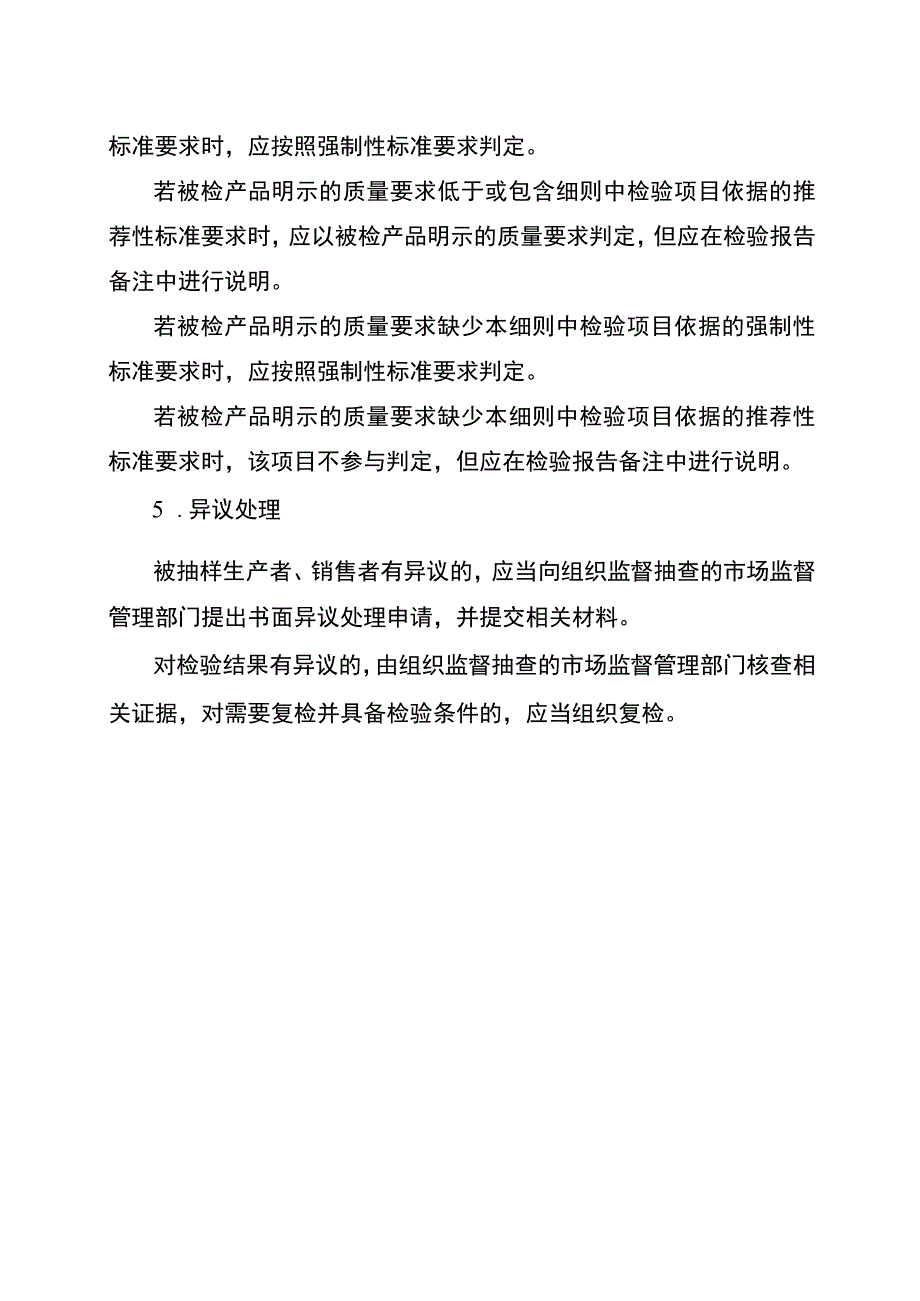 标准要求时，应按照强制性标准要求判定。

若被检产品明示的质量要求低于或包含细则中检验项目依据的推荐性标准要求时，应以被检产品明示的质量要求判定，但应在检验报告备注中进行说明。

若被检产品明示的质量要求缺少本细则中检验项目依据的强制性标准要求时，应按照强制性标准要求判定。

若被检产品明示的质量要求缺少本细则中检验项目依据的推荐性标准要求时，该项目不参与判定，但应在检验报告备注中进行说明。

5 .异议处理

被抽样生产者、销售者有异议的，应当向组织监督抽查的市场监督管理部门提出书面异议处理申请，并提交相关材料。

对检验结果有异议的，由组织监督抽查的市场监督管理部门核查相关证据，对需要复检并具备检验条件的，应当组织复检。